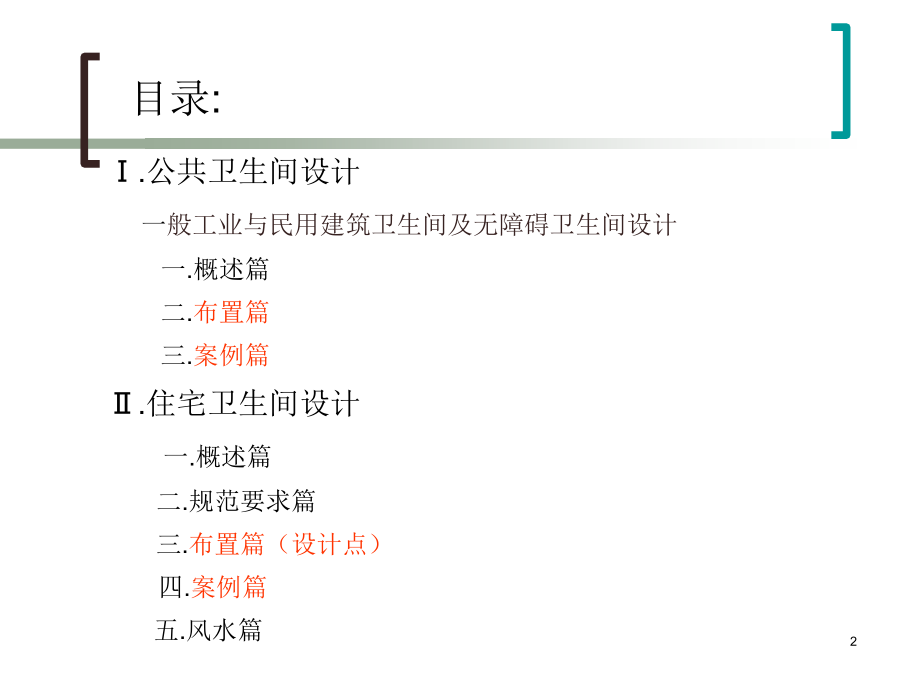 目录:

Ⅰ.公共卫生间设计

一般工业与民用建筑卫生间及无障碍卫生间设计

一.概述篇

二.布置篇

三.案例篇

Ⅱ.住宅卫生间设计

一.概述篇

二.规范要求篇

三.布置篇（设计点）

四.案例篇

五.风水篇

2